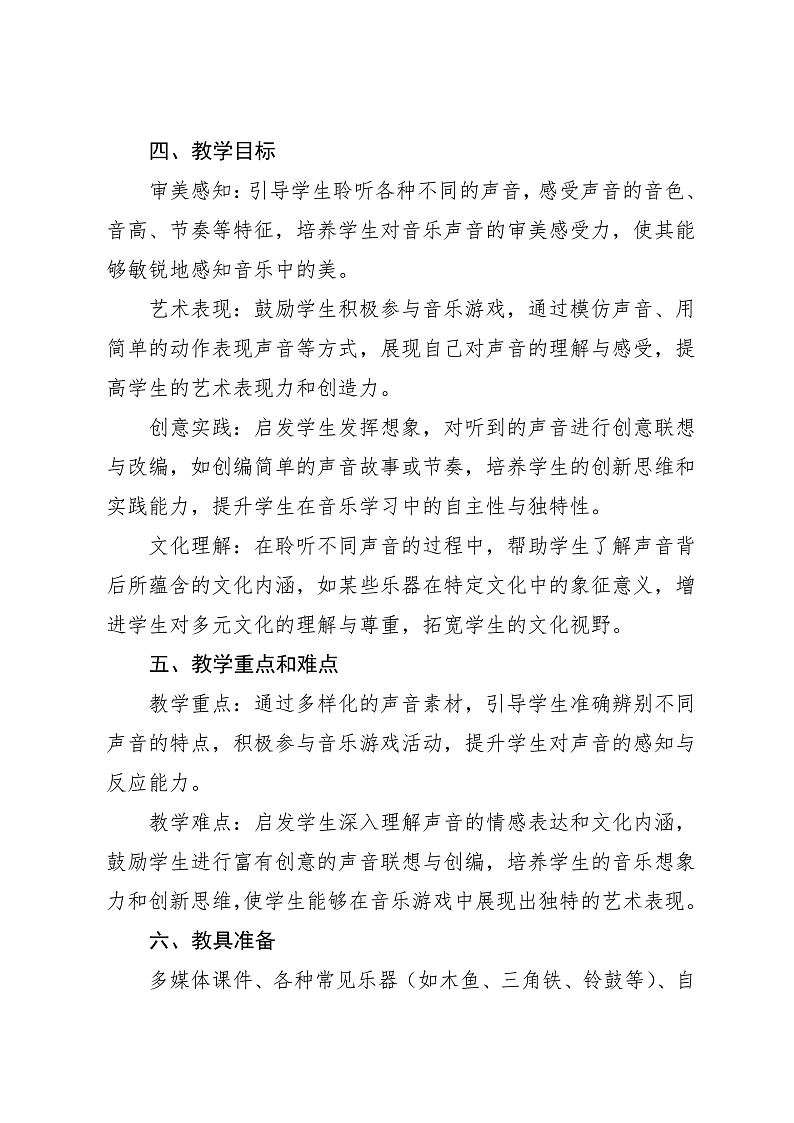 四、教学目标

审美感知：引导学生聆听各种不同的声音，感受声音的音色、音高、节奏等特征，培养学生对音乐声音的审美感受力，使其能够敏锐地感知音乐中的美。

艺术表现：鼓励学生积极参与音乐游戏，通过模仿声音、用简单的动作表现声音等方式，展现自己对声音的理解与感受，提高学生的艺术表现力和创造力。

创意实践：启发学生发挥想象，对听到的声音进行创意联想与改编，如创编简单的声音故事或节奏，培养学生的创新思维和实践能力，提升学生在音乐学习中的自主性与独特性。

文化理解：在聆听不同声音的过程中，帮助学生了解声音背后所蕴含的文化内涵，如某些乐器在特定文化中的象征意义，增进学生对多元文化的理解与尊重，拓宽学生的文化视野。

五、教学重点和难点

教学重点：通过多样化的声音素材，引导学生准确辨别不同声音的特点，积极参与音乐游戏活动，提升学生对声音的感知与反应能力。

教学难点：启发学生深入理解声音的情感表达和文化内涵，鼓励学生进行富有创意的声音联想与创编，培养学生的音乐想象力和创新思维，使学生能够在音乐游戏中展现出独特的艺术表现。

六、教具准备

多媒体课件、各种常见乐器（如木鱼、三角铁、铃鼓等）、自